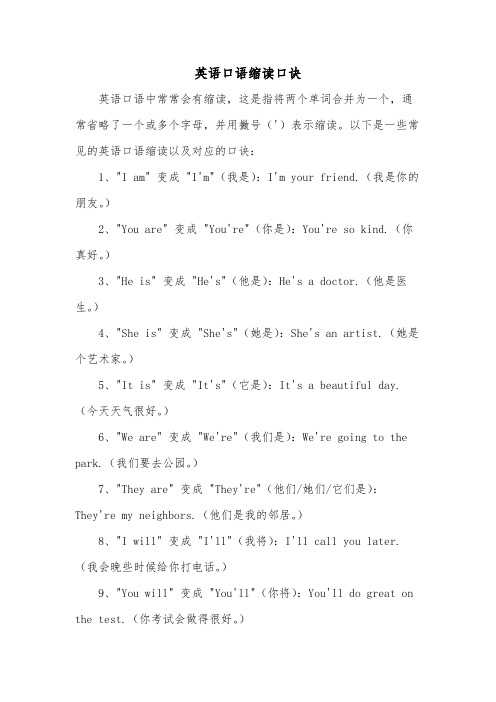 英语口语缩读口诀

英语口语中常常会有缩读，这是指将两个单词合并为一个，通常省略了一个或多个字母，并用撇号（'）表示缩读。以下是一些常见的英语口语缩读以及对应的口诀：

1、"I am" 变成 "I'm"（我是）：I'm your friend.（我是你的朋友。）

2、"You are" 变成 "You're"（你是）：You're so kind.（你真好。）

3、"He is" 变成 "He's"（他是）：He's a doctor.（他是医生。）

4、"She is" 变成 "She's"（她是）：She's an artist.（她是个艺术家。）

5、"It is" 变成 "It's"（它是）：It's a beautiful day.（今天天气很好。）

6、"We are" 变成 "We're"（我们是）：We're going to the park.（我们要去公园。）

7、"They are" 变成 "They're"（他们/她们/它们是）：They're my neighbors.（他们是我的邻居。）

8、"I will" 变成 "I'll"（我将）：I'll call you later.（我会晚些时候给你打电话。）

9、"You will" 变成 "You'll"（你将）：You'll do great on the test.（你考试会做得很好。）